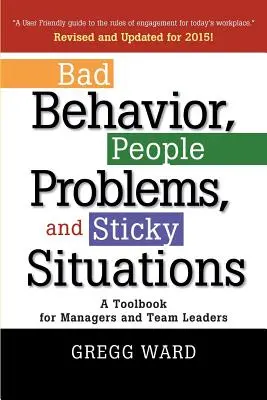 "A User Friendly guide to the rules of engagement for today's workplace."
Revised and Updated for 2015!

Bad Behavior, People Problems, and Sticky Situations

A Toolbook for Managers and Team Leaders

GREGG WARD